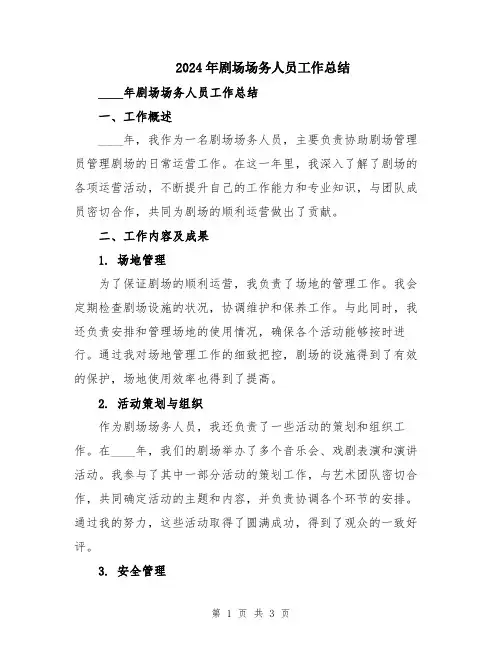 2024年剧场场务人员工作总结

____年剧场场务人员工作总结

一、工作概述

____年，我作为一名剧场场务人员，主要负责协助剧场管理员管理剧场的日常运营工作。在这一年里，我深入了解了剧场的各项运营活动，不断提升自己的工作能力和专业知识，与团队成员密切合作，共同为剧场的顺利运营做出了贡献。

二、工作内容及成果

1. 场地管理

为了保证剧场的顺利运营，我负责了场地的管理工作。我会定期检查剧场设施的状况，协调维护和保养工作。与此同时，我还负责安排和管理场地的使用情况，确保各个活动能够按时进行。通过我对场地管理工作的细致把控，剧场的设施得到了有效的保护，场地使用效率也得到了提高。

2. 活动策划与组织

作为剧场场务人员，我还负责了一些活动的策划和组织工作。在____年，我们的剧场举办了多个音乐会、戏剧表演和演讲活动。我参与了其中一部分活动的策划工作，与艺术团队密切合作，共同确定活动的主题和内容，并负责协调各个环节的安排。通过我的努力，这些活动取得了圆满成功，得到了观众的一致好评。

3. 安全管理

第 1 页 共 3 页